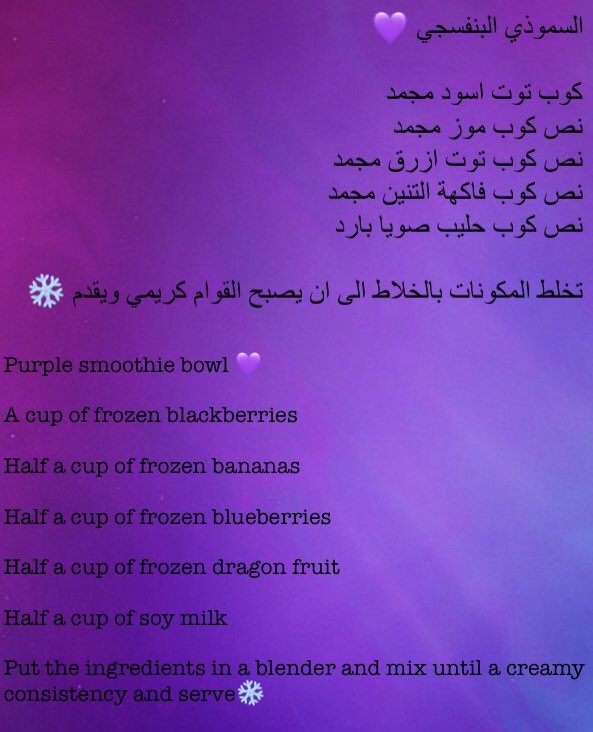 السموذي البنفسجي 💜

كوب توت اسود مجمد
نص كوب موز مجمد
نص كوب توت ازرق مجمد
نص كوب فاكهة التنين مجمد
نص كوب حليب صويا بارد

تخلط المكونات بالخلاط الى ان يصبح القوام كريمي ويقدم ❄️

Purple smoothie bowl 💜

A cup of frozen blackberries

Half a cup of frozen bananas

Half a cup of frozen blueberries

Half a cup of frozen dragon fruit

Half a cup of soy milk

Put the ingredients in a blender and mix until a creamy consistency and serve❄️